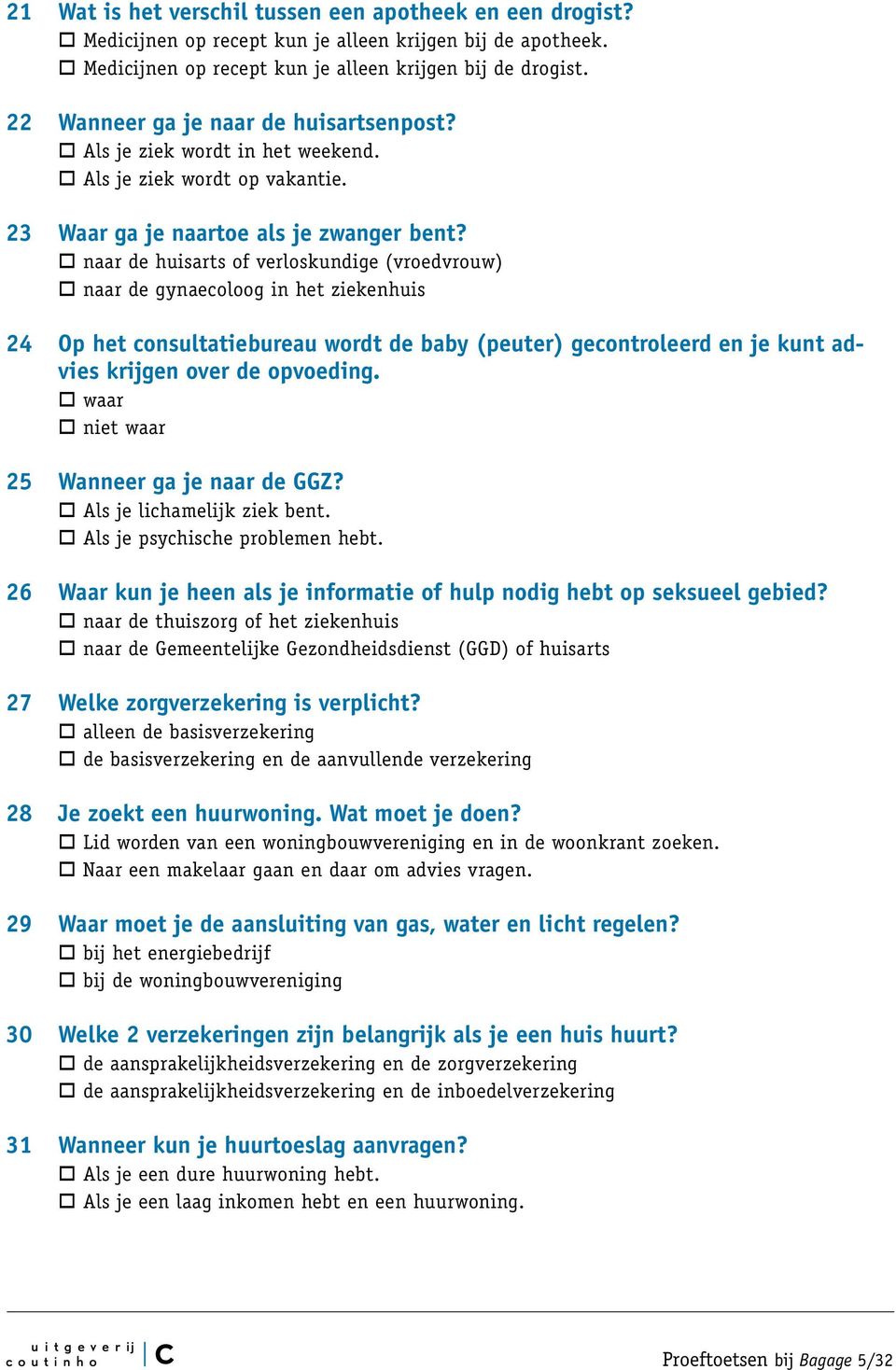 21 Wat is het verschil tussen een apotheek en een drogist?
☐ Medicijnen op recept kun je alleen krijgen bij de apotheek.
☐ Medicijnen op recept kun je alleen krijgen bij de drogist.

22 Wanneer ga je naar de huisartsenpost?
☐ Als je ziek wordt in het weekend.
☐ Als je ziek wordt op vakantie.

23 Waar ga je naartoe als je zwanger bent?
☐ naar de huisarts of verloskundige (vroedvrouw)
☐ naar de gynaecoloog in het ziekenhuis

24 Op het consultatiebureau wordt de baby (peuter) gecontroleerd en je kunt advies krijgen over de opvoeding.
☐ waar
☐ niet waar

25 Wanneer ga je naar de GGZ?
☐ Als je lichamelijk ziek bent.
☐ Als je psychische problemen hebt.

26 Waar kun je heen als je informatie of hulp nodig hebt op seksueel gebied?
☐ naar de thuiszorg of het ziekenhuis
☐ naar de Gemeentelijke Gezondheidsdienst (GGD) of huisarts

27 Welke zorgverzekering is verplicht?
☐ alleen de basisverzekering
☐ de basisverzekering en de aanvullende verzekering

28 Je zoekt een huurwoning. Wat moet je doen?
☐ Lid worden van een woningbouwvereniging en in de woonkrant zoeken.
☐ Naar een makelaar gaan en daar om advies vragen.

29 Waar moet je de aansluiting van gas, water en licht regelen?
☐ bij het energiebedrijf
☐ bij de woningbouwvereniging

30 Welke 2 verzekeringen zijn belangrijk als je een huis huurt?
☐ de aansprakelijkheidsverzekering en de zorgverzekering
☐ de aansprakelijkheidsverzekering en de inboedelverzekering

31 Wanneer kun je huurtoeslag aanvragen?
☐ Als je een dure huurwoning hebt.
☐ Als je een laag inkomen hebt en een huurwoning.

uitgeverij coutinho c

Proeftoetsen bij Bagage 5/32